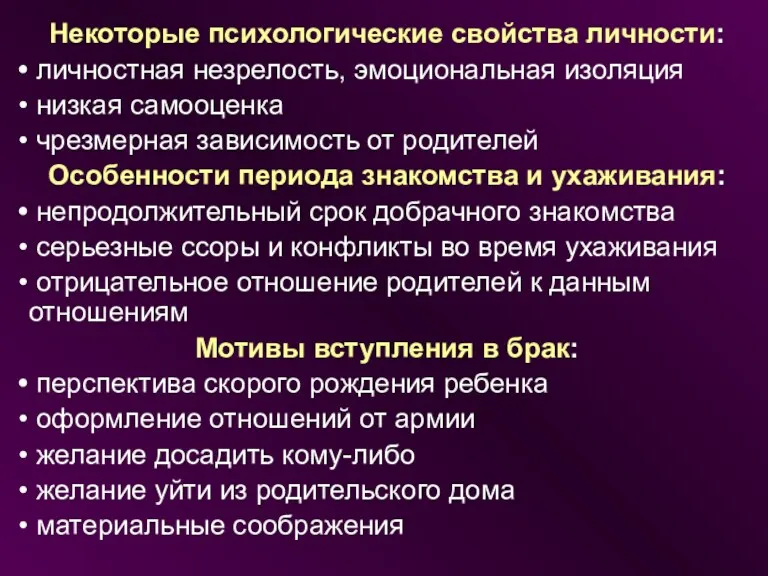 Некоторые психологические свойства личности:
• личностная незрелость, эмоциональная изоляция
• низкая самооценка
• чрезмерная зависимость от родителей
Особенности периода знакомства и ухаживания:
• непродолжительный срок добрачного знакомства
• серьезные ссоры и конфликты во время ухаживания
• отрицательное отношение родителей к данным отношениям
Мотивы вступления в брак:
• перспектива скорого рождения ребенка
• оформление отношений от армии
• желание досадить кому-либо
• желание уйти из родительского дома
• материальные соображения